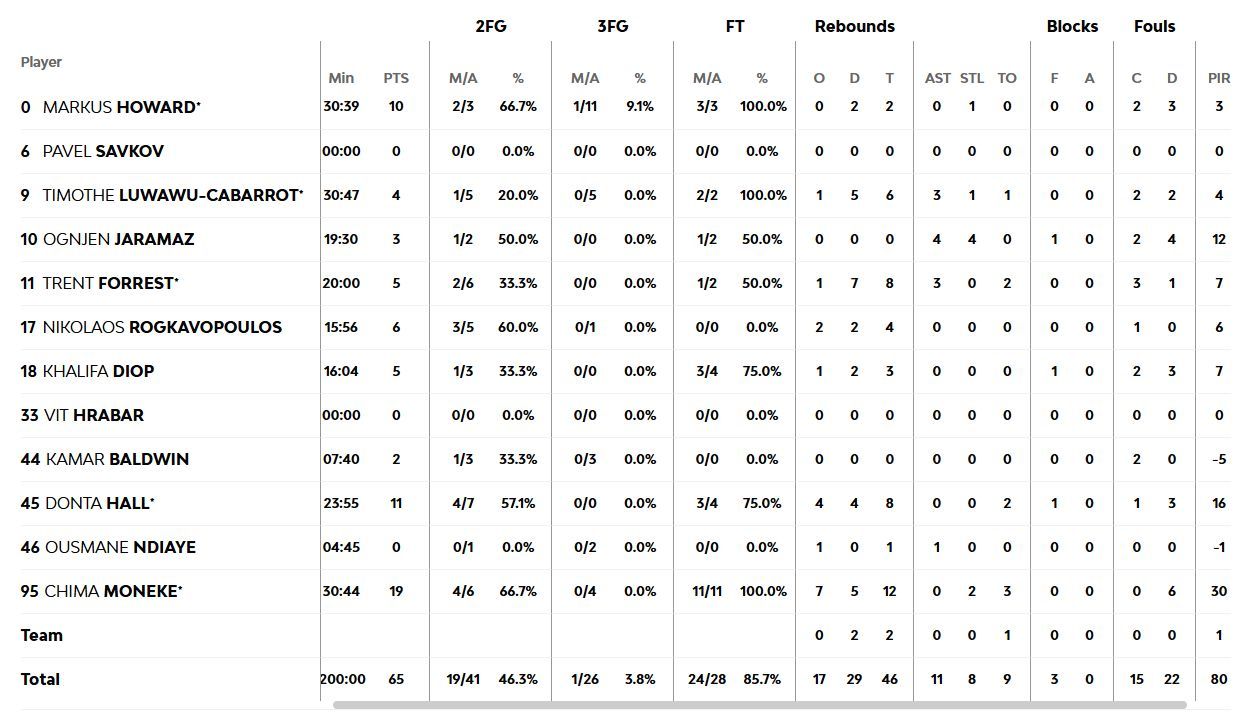 | Player | Min | PTS | 2FG M/A | 2FG % | 3FG M/A | 3FG % | FT M/A | FT % | Rebounds O | Rebounds D | Rebounds T | AST | STL | TO | Blocks F | Blocks A | Fouls C | Fouls D | PIR |
|---|---|---|---|---|---|---|---|---|---|---|---|---|---|---|---|---|---|---|---|
| 0 MARKUS HOWARD* | 30:39 | 10 | 2/3 | 66.7% | 1/11 | 9.1% | 3/3 | 100.0% | 0 | 2 | 2 | 0 | 1 | 0 | 0 | 0 | 2 | 3 | 3 |
| 6 PAVEL SAVKOV | 00:00 | 0 | 0/0 | 0.0% | 0/0 | 0.0% | 0/0 | 0.0% | 0 | 0 | 0 | 0 | 0 | 0 | 0 | 0 | 0 | 0 | 0 |
| 9 TIMOTHE LUWAWU-CABARROT* | 30:47 | 4 | 1/5 | 20.0% | 0/5 | 0.0% | 2/2 | 100.0% | 1 | 5 | 6 | 3 | 1 | 1 | 0 | 0 | 2 | 2 | 4 |
| 10 OGNJEN JARAMAZ | 19:30 | 3 | 1/2 | 50.0% | 0/0 | 0.0% | 1/2 | 50.0% | 0 | 0 | 0 | 4 | 4 | 0 | 1 | 0 | 2 | 4 | 12 |
| 11 TRENT FORREST* | 20:00 | 5 | 2/6 | 33.3% | 0/0 | 0.0% | 1/2 | 50.0% | 1 | 7 | 8 | 3 | 0 | 2 | 0 | 0 | 3 | 1 | 7 |
| 17 NIKOLAOS ROGKAVOPOULOS | 15:56 | 6 | 3/5 | 60.0% | 0/1 | 0.0% | 0/0 | 0.0% | 2 | 2 | 4 | 0 | 0 | 0 | 0 | 0 | 1 | 0 | 6 |
| 18 KHALIFA DIOP | 16:04 | 5 | 1/3 | 33.3% | 0/0 | 0.0% | 3/4 | 75.0% | 1 | 2 | 3 | 0 | 0 | 0 | 1 | 0 | 2 | 3 | 7 |
| 33 VIT HRABAR | 00:00 | 0 | 0/0 | 0.0% | 0/0 | 0.0% | 0/0 | 0.0% | 0 | 0 | 0 | 0 | 0 | 0 | 0 | 0 | 0 | 0 | 0 |
| 44 KAMAR BALDWIN | 07:40 | 2 | 1/3 | 33.3% | 0/3 | 0.0% | 0/0 | 0.0% | 0 | 0 | 0 | 0 | 0 | 0 | 0 | 0 | 2 | 0 | -5 |
| 45 DONTA HALL* | 23:55 | 11 | 4/7 | 57.1% | 0/0 | 0.0% | 3/4 | 75.0% | 4 | 4 | 8 | 0 | 0 | 2 | 1 | 0 | 1 | 3 | 16 |
| 46 OUSMANE NDIAYE | 04:45 | 0 | 0/1 | 0.0% | 0/2 | 0.0% | 0/0 | 0.0% | 1 | 0 | 1 | 1 | 0 | 0 | 0 | 0 | 0 | 0 | -1 |
| 95 CHIMA MONEKE* | 30:44 | 19 | 4/6 | 66.7% | 0/4 | 0.0% | 11/11 | 100.0% | 7 | 5 | 12 | 0 | 2 | 3 | 0 | 0 | 0 | 6 | 30 |
| Team | | | | | | | | | 0 | 2 | 2 | 0 | 0 | 1 | 0 | 0 | 0 | 0 | 1 |
| Total | 200:00 | 65 | 19/41 | 46.3% | 1/26 | 3.8% | 24/28 | 85.7% | 17 | 29 | 46 | 11 | 8 | 9 | 3 | 0 | 15 | 22 | 80 |